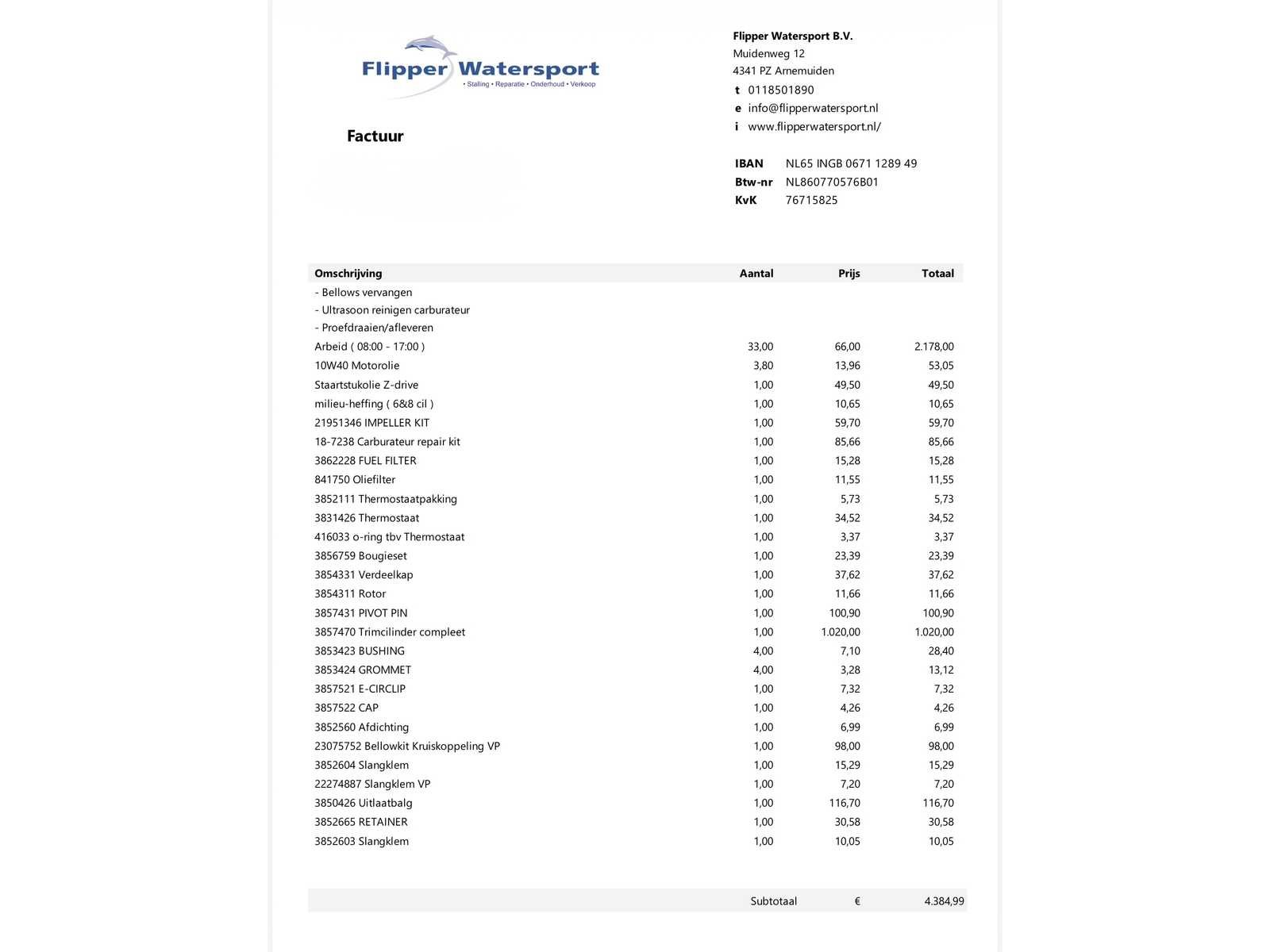 Flipper Watersport
• Stalling • Reparatie • Onderhoud • Verkoop

Factuur

Flipper Watersport B.V.
Muidenweg 12
4341 PZ Arnemuiden
t 0118501890
e info@flipperwatersport.nl
i www.flipperwatersport.nl/

IBAN NL65 INGB 0671 1289 49
Btw-nr NL860770576B01
KvK 76715825

| Omschrijving | Aantal | Prijs | Totaal |
|---|---|---|---|
| - Bellows vervangen | | | |
| - Ultrasoon reinigen carburateur | | | |
| - Proefdraaien/afleveren | | | |
| Arbeid ( 08:00 - 17:00 ) | 33,00 | 66,00 | 2.178,00 |
| 10W40 Motorolie | 3,80 | 13,96 | 53,05 |
| Staartstukolie Z-drive | 1,00 | 49,50 | 49,50 |
| milieu-heffing ( 6&8 cil ) | 1,00 | 10,65 | 10,65 |
| 21951346 IMPELLER KIT | 1,00 | 59,70 | 59,70 |
| 18-7238 Carburateur repair kit | 1,00 | 85,66 | 85,66 |
| 3862228 FUEL FILTER | 1,00 | 15,28 | 15,28 |
| 841750 Oliefilter | 1,00 | 11,55 | 11,55 |
| 3852111 Thermostaatpakking | 1,00 | 5,73 | 5,73 |
| 3831426 Thermostaat | 1,00 | 34,52 | 34,52 |
| 416033 o-ring tbv Thermostaat | 1,00 | 3,37 | 3,37 |
| 3856759 Bougieset | 1,00 | 23,39 | 23,39 |
| 3854331 Verdeelkap | 1,00 | 37,62 | 37,62 |
| 3854311 Rotor | 1,00 | 11,66 | 11,66 |
| 3857431 PIVOT PIN | 1,00 | 100,90 | 100,90 |
| 3857470 Trimcilinder compleet | 1,00 | 1.020,00 | 1.020,00 |
| 3853423 BUSHING | 4,00 | 7,10 | 28,40 |
| 3853424 GROMMET | 4,00 | 3,28 | 13,12 |
| 3857521 E-CIRCLIP | 1,00 | 7,32 | 7,32 |
| 3857522 CAP | 1,00 | 4,26 | 4,26 |
| 3852560 Afdichting | 1,00 | 6,99 | 6,99 |
| 23075752 Bellowkit Kruiskoppeling VP | 1,00 | 98,00 | 98,00 |
| 3852604 Slangklem | 1,00 | 15,29 | 15,29 |
| 22274887 Slangklem VP | 1,00 | 7,20 | 7,20 |
| 3850426 Uitlaatbalg | 1,00 | 116,70 | 116,70 |
| 3852665 RETAINER | 1,00 | 30,58 | 30,58 |
| 3852603 Slangklem | 1,00 | 10,05 | 10,05 |

Subtotaal € 4.384,99